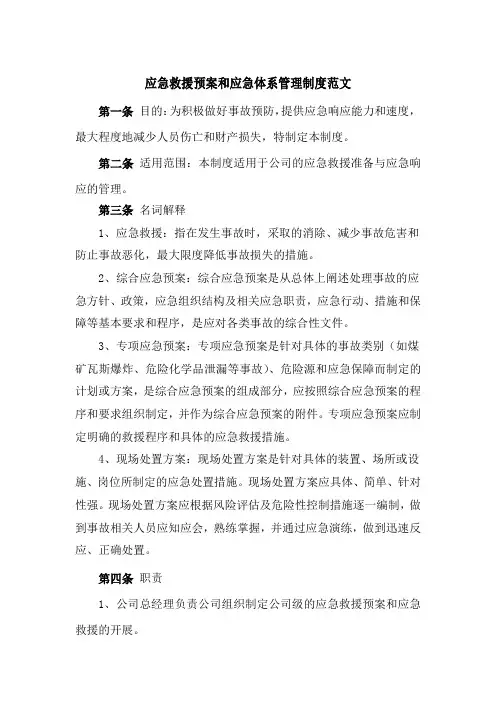 应急救援预案和应急体系管理制度范文

第一条 目的：为积极做好事故预防，提供应急响应能力和速度，最大程度地减少人员伤亡和财产损失，特制定本制度。

第二条 适用范围：本制度适用于公司的应急救援准备与应急响应的管理。

第三条 名词解释

1、应急救援：指在发生事故时，采取的消除、减少事故危害和防止事故恶化，最大限度降低事故损失的措施。

2、综合应急预案：综合应急预案是从总体上阐述处理事故的应急方针、政策，应急组织结构及相关应急职责，应急行动、措施和保障等基本要求和程序，是应对各类事故的综合性文件。

3、专项应急预案：专项应急预案是针对具体的事故类别（如煤矿瓦斯爆炸、危险化学品泄漏等事故）、危险源和应急保障而制定的计划或方案，是综合应急预案的组成部分，应按照综合应急预案的程序和要求组织制定，并作为综合应急预案的附件。专项应急预案应制定明确的救援程序和具体的应急救援措施。

4、现场处置方案：现场处置方案是针对具体的装置、场所或设施、岗位所制定的应急处置措施。现场处置方案应具体、简单、针对性强。现场处置方案应根据风险评估及危险性控制措施逐一编制，做到事故相关人员应知应会，熟练掌握，并通过应急演练，做到迅速反应、正确处置。

第四条 职责

1、公司总经理负责公司组织制定公司级的应急救援预案和应急救援的开展。